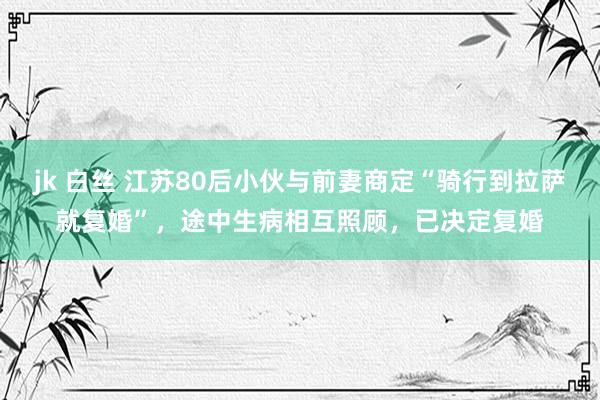 jk 白丝 江苏80后小伙与前妻商定“骑行到拉萨就复婚”，途中生病相互照顾，已决定复婚